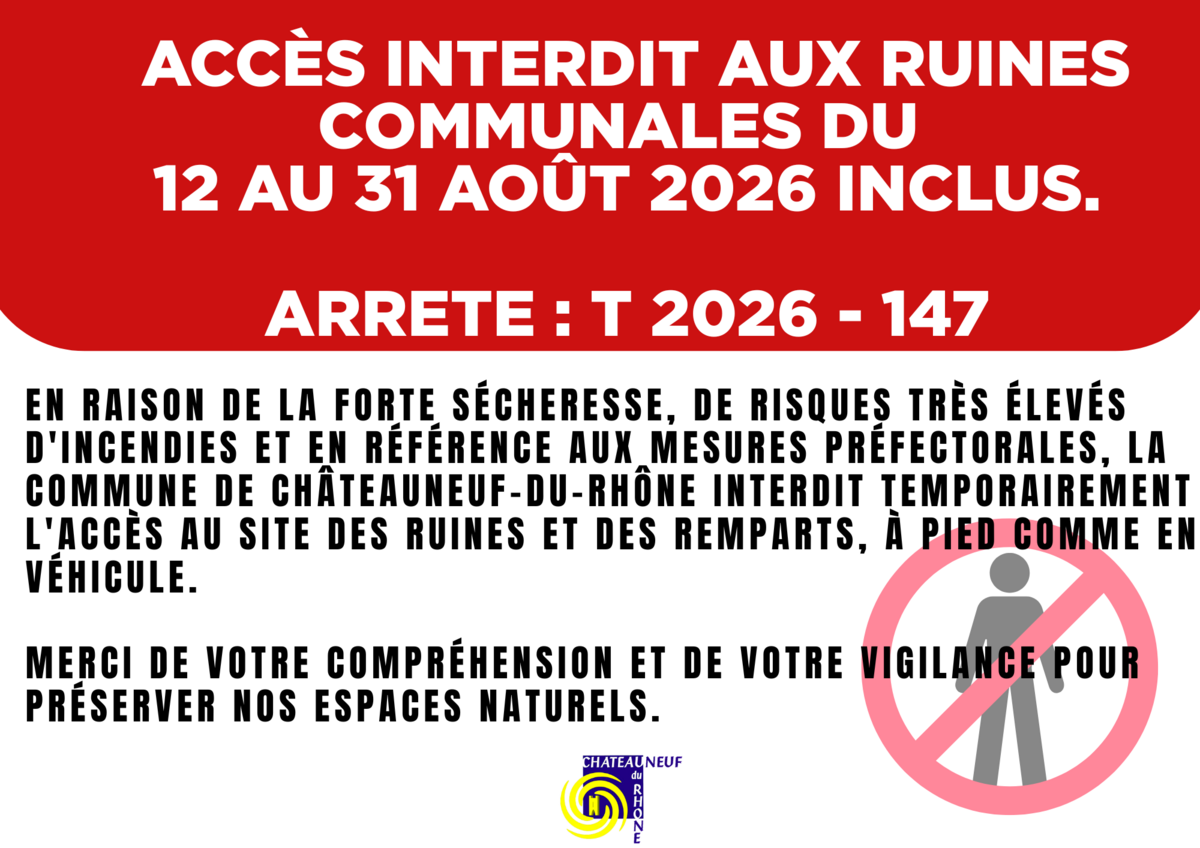 ACCÈS INTERDIT AUX RUINES COMMUNALES DU 12 AU 31 AOÛT 2026 INCLUS.

ARRETE : T 2026 - 147

EN RAISON DE LA FORTE SÉCHERESSE, DE RISQUES TRÈS ÉLEVÉS D'INCENDIES ET EN RÉFÉRENCE AUX MESURES PRÉFECTORALES, LA COMMUNE DE CHÂTEAUNEUF-DU-RHÔNE INTERDIT TEMPORAIREMENT L'ACCÈS AU SITE DES RUINES ET DES REMPARTS, À PIED COMME EN VÉHICULE.

MERCI DE VOTRE COMPRÉHENSION ET DE VOTRE VIGILANCE POUR PRÉSERVER NOS ESPACES NATURELS.

CHATEAUNEUF
du
RHONE